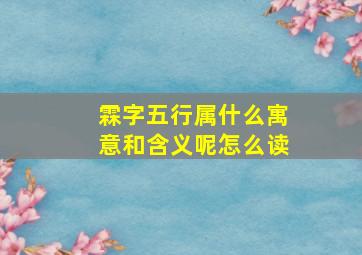 霖字五行属什么寓意和含义呢怎么读